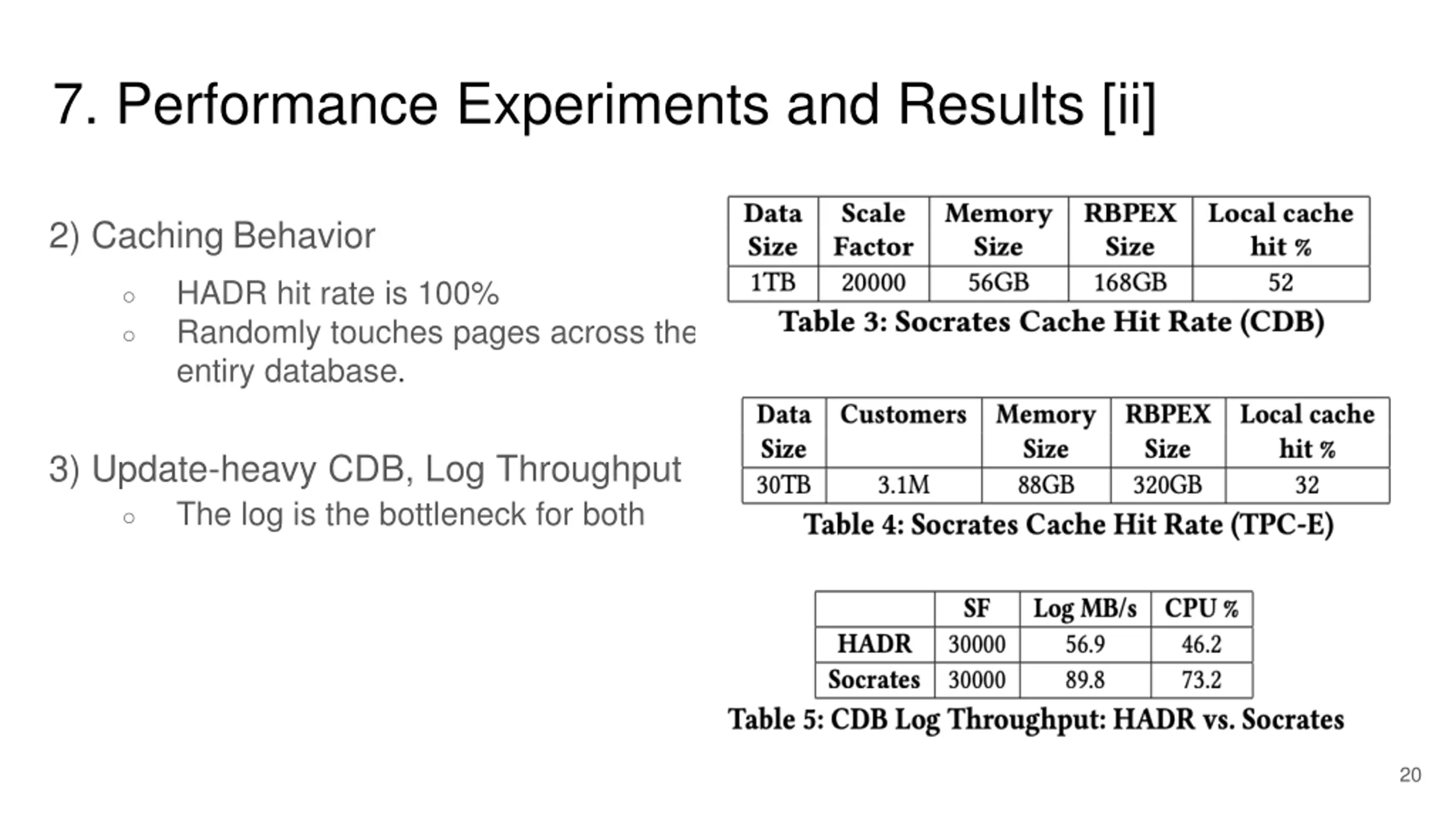 7. Performance Experiments and Results [ii]

2) Caching Behavior

○ HADR hit rate is 100%
○ Randomly touches pages across the entiry database.

3) Update-heavy CDB, Log Throughput

○ The log is the bottleneck for both

| Data Size | Scale Factor | Memory Size | RBPEX Size | Local cache hit % |
|---|---|---|---|---|
| 1TB | 20000 | 56GB | 168GB | 52 |

Table 3: Socrates Cache Hit Rate (CDB)

| Data Size | Customers | Memory Size | RBPEX Size | Local cache hit % |
|---|---|---|---|---|
| 30TB | 3.1M | 88GB | 320GB | 32 |

Table 4: Socrates Cache Hit Rate (TPC-E)

| | SF | Log MB/s | CPU % |
|---|---|---|---|
| HADR | 30000 | 56.9 | 46.2 |
| Socrates | 30000 | 89.8 | 73.2 |

Table 5: CDB Log Throughput: HADR vs. Socrates

20